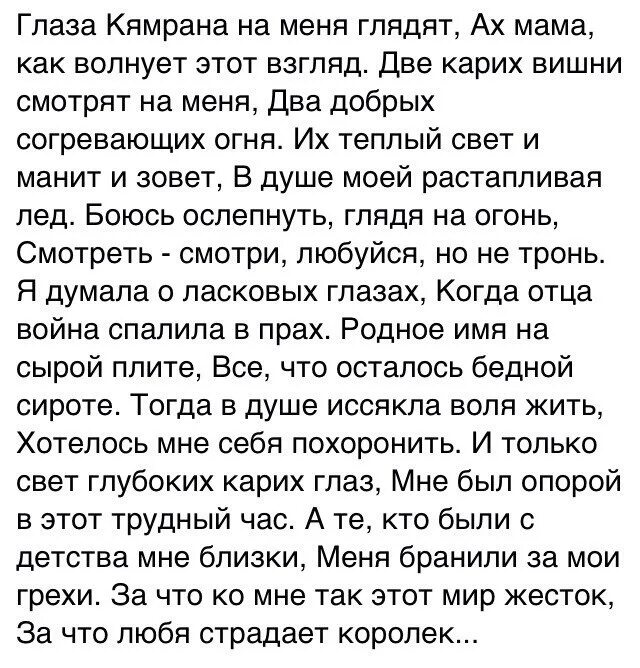 Глаза Кямрана на меня глядят, Ах мама, как волнует этот взгляд. Две карих вишни смотрят на меня, Два добрых согревающих огня. Их теплый свет и манит и зовет, В душе моей растапливая лед. Боюсь ослепнуть, глядя на огонь, Смотреть - смотри, любуйся, но не тронь. Я думала о ласковых глазах, Когда отца война спалила в прах. Родное имя на сырой плите, Все, что осталось бедной сироте. Тогда в душе иссякла воля жить, Хотелось мне себя похоронить. И только свет глубоких карих глаз, Мне был опорой в этот трудный час. А те, кто были с детства мне близки, Меня бранили за мои грехи. За что ко мне так этот мир жесток, За что любя страдает королек...